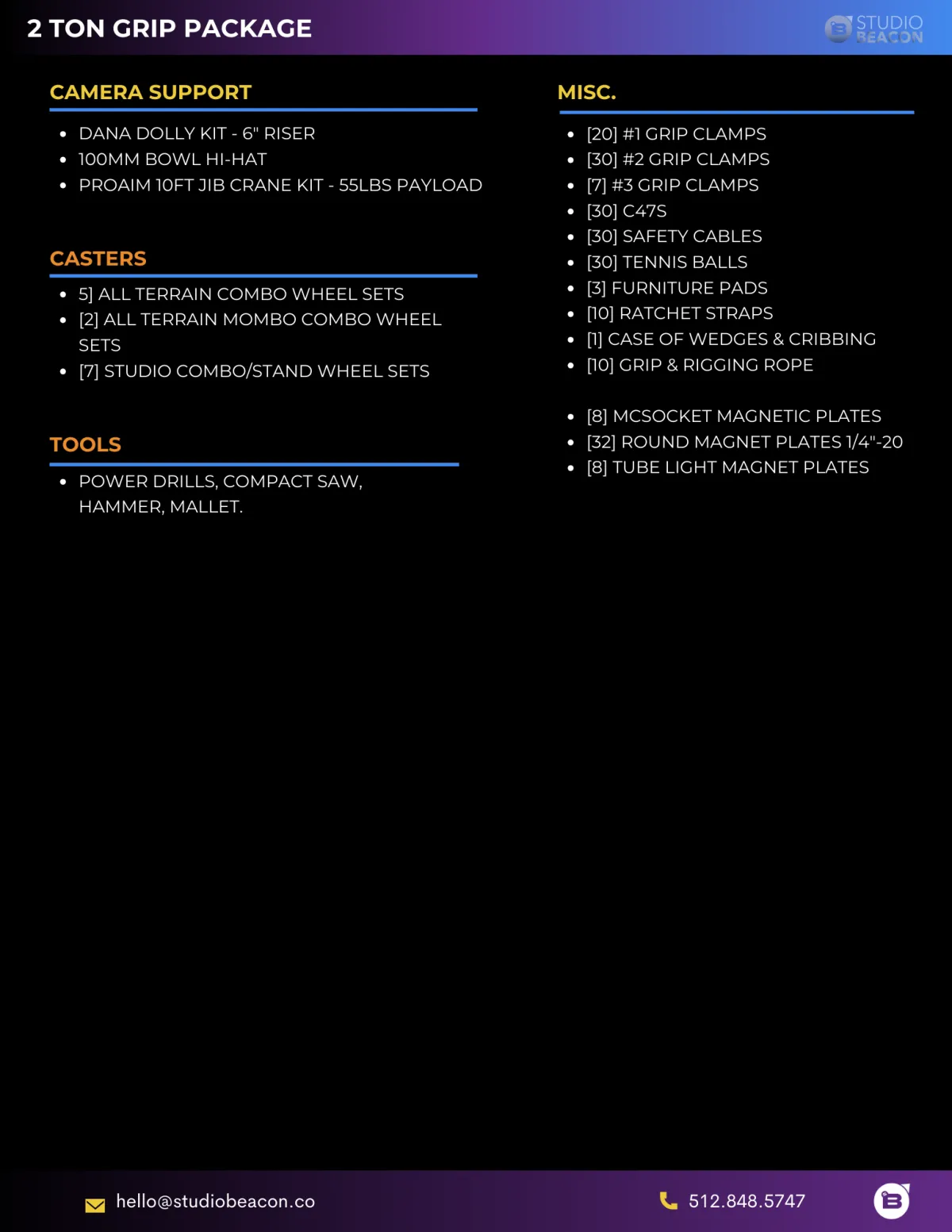 2 TON GRIP PACKAGE

STUDIO BEACON

CAMERA SUPPORT

- DANA DOLLY KIT - 6" RISER
- 100MM BOWL HI-HAT
- PROAIM 10FT JIB CRANE KIT - 55LBS PAYLOAD

CASTERS

- 5] ALL TERRAIN COMBO WHEEL SETS
- [2] ALL TERRAIN MOMBO COMBO WHEEL SETS
- [7] STUDIO COMBO/STAND WHEEL SETS

TOOLS

- POWER DRILLS, COMPACT SAW, HAMMER, MALLET.

MISC.

- [20] #1 GRIP CLAMPS
- [30] #2 GRIP CLAMPS
- [7] #3 GRIP CLAMPS
- [30] C47S
- [30] SAFETY CABLES
- [30] TENNIS BALLS
- [3] FURNITURE PADS
- [10] RATCHET STRAPS
- [1] CASE OF WEDGES & CRIBBING
- [10] GRIP & RIGGING ROPE

- [8] MCSOCKET MAGNETIC PLATES
- [32] ROUND MAGNET PLATES 1/4"-20
- [8] TUBE LIGHT MAGNET PLATES

hello@studiobeacon.co

512.848.5747